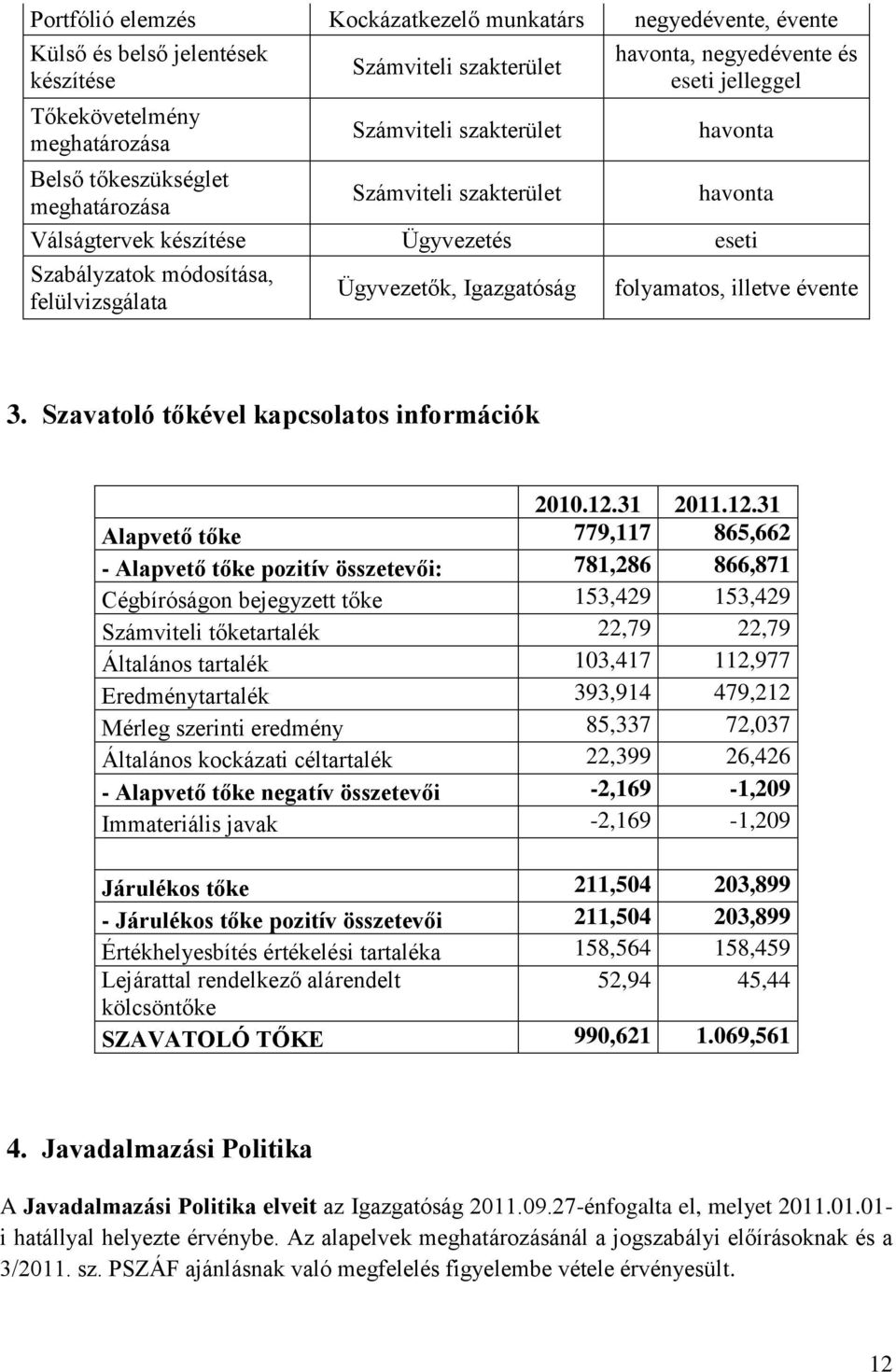 | Portfólió elemzés | Kockázatkezelő munkatárs | negyedévente, évente |
|---|---|---|
| Külső és belső jelentések készítése | Számviteli szakterület | havonta, negyedévente és eseti jelleggel |
| Tőkekövetelmény meghatározása | Számviteli szakterület | havonta |
| Belső tőkeszükséglet meghatározása | Számviteli szakterület | havonta |
| Válságtervek készítése | Ügyvezetés | eseti |
| Szabályzatok módosítása, felülvizsgálata | Ügyvezetők, Igazgatóság | folyamatos, illetve évente |

3. Szavatoló tőkével kapcsolatos információk

| | 2010.12.31 | 2011.12.31 |
|---|---|---|
| Alapvető tőke | 779,117 | 865,662 |
| - Alapvető tőke pozitív összetevői: | 781,286 | 866,871 |
| Cégbíróságon bejegyzett tőke | 153,429 | 153,429 |
| Számviteli tőketartalék | 22,79 | 22,79 |
| Általános tartalék | 103,417 | 112,977 |
| Eredménytartalék | 393,914 | 479,212 |
| Mérleg szerinti eredmény | 85,337 | 72,037 |
| Általános kockázati céltartalék | 22,399 | 26,426 |
| - Alapvető tőke negatív összetevői | -2,169 | -1,209 |
| Immateriális javak | -2,169 | -1,209 |
| | | |
| Járulékos tőke | 211,504 | 203,899 |
| - Járulékos tőke pozitív összetevői | 211,504 | 203,899 |
| Értékhelyesbítés értékelési tartaléka | 158,564 | 158,459 |
| Lejárattal rendelkező alárendelt kölcsöntőke | 52,94 | 45,44 |
| SZAVATOLÓ TŐKE | 990,621 | 1.069,561 |

4. Javadalmazási Politika

A Javadalmazási Politika elveit az Igazgatóság 2011.09.27-énfogalta el, melyet 2011.01.01-i hatállyal helyezte érvénybe. Az alapelvek meghatározásánál a jogszabályi előírásoknak és a 3/2011. sz. PSZÁF ajánlásnak való megfelelés figyelembe vétele érvényesült.

12